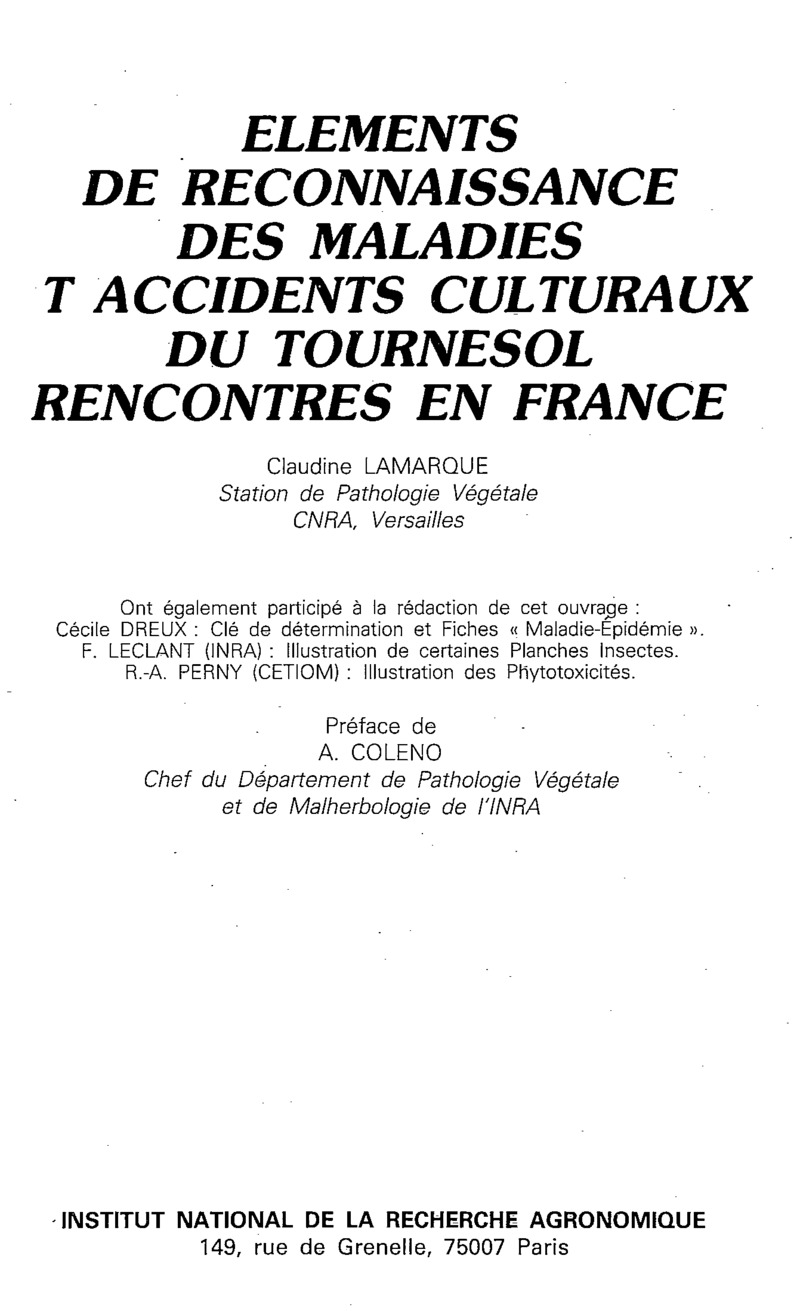 ELEMENTS
DE RECONNAISSANCE
DES MALADIES
T ACCIDENTS CULTURAUX
DU TOURNESOL
RENCONTRES EN FRANCE

Claudine LAMARQUE
Station de Pathologie Végétale
CNRA, Versailles

Ont également participé à la rédaction de cet ouvrage :
Cécile DREUX : Clé de détermination et Fiches « Maladie-Épidémie ».
F. LECLANT (INRA) : Illustration de certaines Planches Insectes.
R.-A. PERNY (CETIOM) : Illustration des Phytotoxicités.

Préface de
A. COLENO
Chef du Département de Pathologie Végétale
et de Malherbologie de l'INRA

INSTITUT NATIONAL DE LA RECHERCHE AGRONOMIQUE
149, rue de Grenelle, 75007 Paris